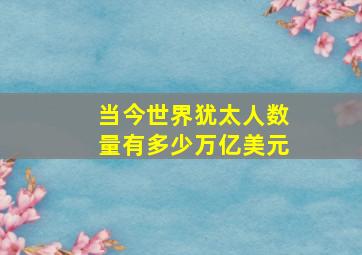 当今世界犹太人数量有多少万亿美元